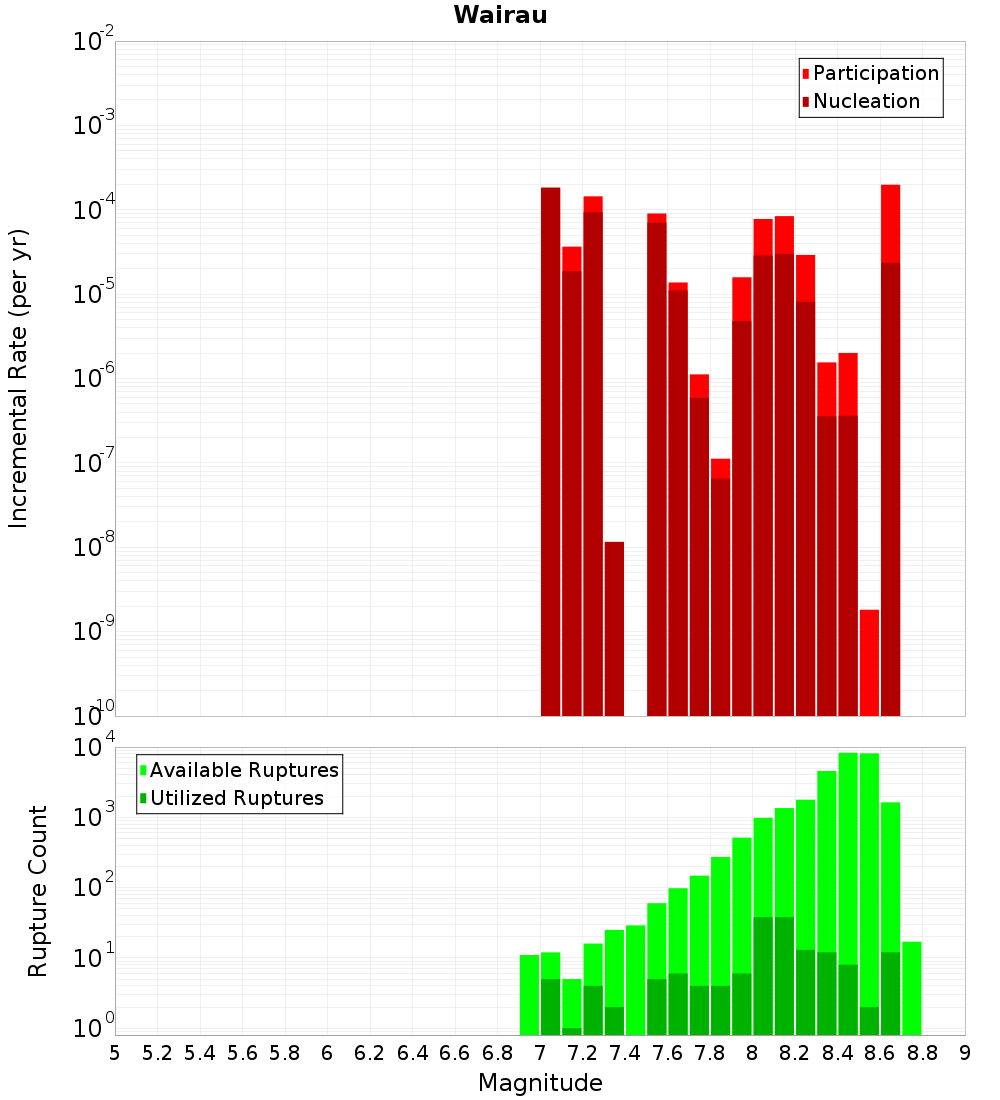 Wairau

Participation
Nucleation

Incremental Rate (per yr)

$10^{-2}$
$10^{-3}$
$10^{-4}$
$10^{-5}$
$10^{-6}$
$10^{-7}$
$10^{-8}$
$10^{-9}$
$10^{-10}$

Available Ruptures
Utilized Ruptures

Rupture Count

$10^{4}$
$10^{3}$
$10^{2}$
$10^{1}$
$10^{0}$

5 5.2 5.4 5.6 5.8 6 6.2 6.4 6.6 6.8 7 7.2 7.4 7.6 7.8 8 8.2 8.4 8.6 8.8 9

Magnitude